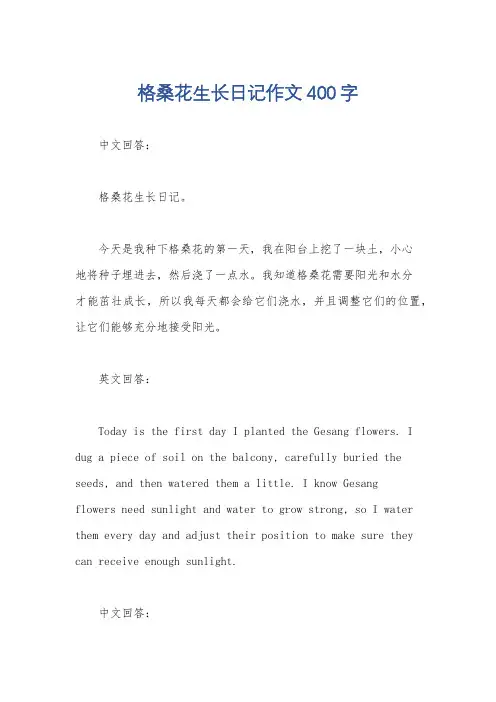 格桑花生长日记作文400字

中文回答：

格桑花生长日记。

今天是我种下格桑花的第一天，我在阳台上挖了一块土，小心地将种子埋进去，然后浇了一点水。我知道格桑花需要阳光和水分才能茁壮成长，所以我每天都会给它们浇水，并且调整它们的位置，让它们能够充分地接受阳光。

英文回答：

Today is the first day I planted the Gesang flowers. I dug a piece of soil on the balcony, carefully buried the seeds, and then watered them a little. I know Gesang flowers need sunlight and water to grow strong, so I water them every day and adjust their position to make sure they can receive enough sunlight.

中文回答：